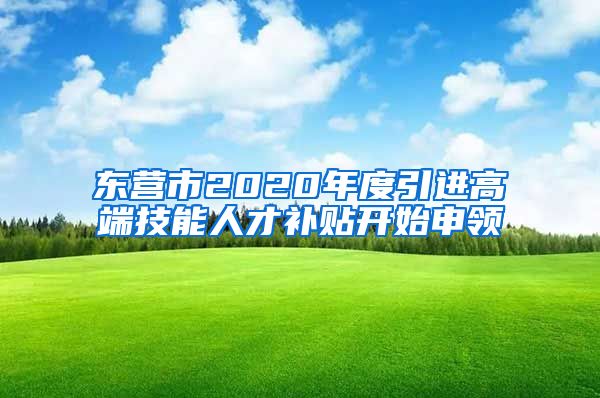 东营市2020年度引进高端技能人才补贴开始申领